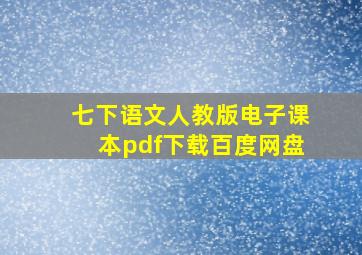 七下语文人教版电子课本pdf下载百度网盘